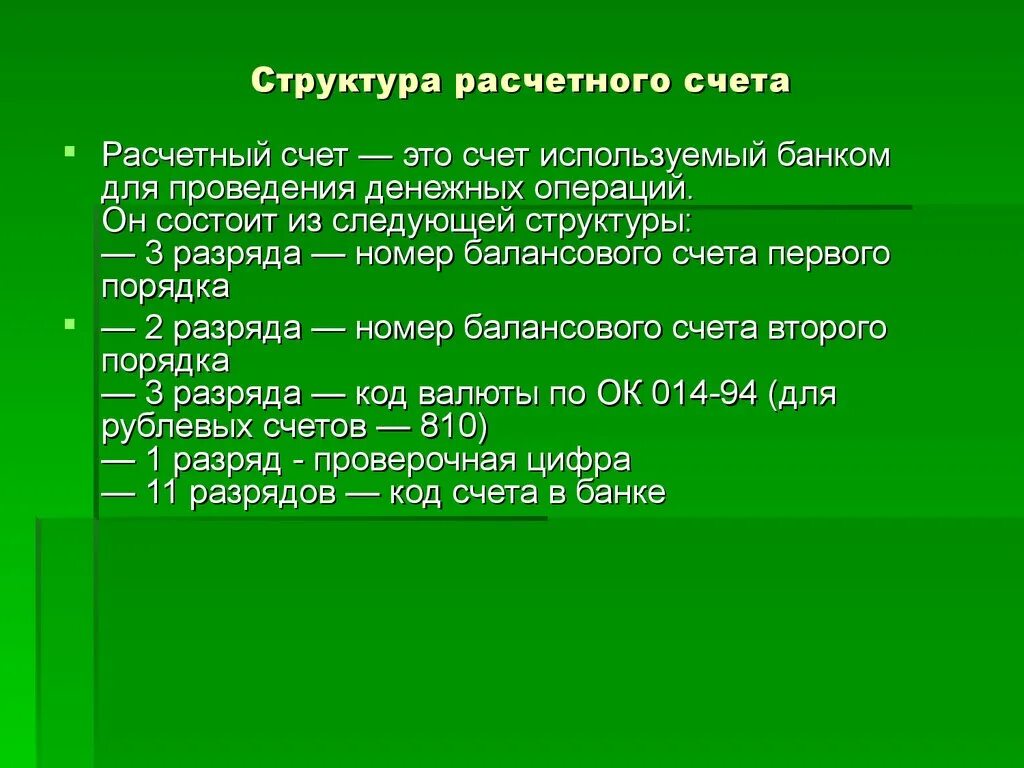 Структура расчетного счета

Расчетный счет — это счет используемый банком для проведения денежных операций.
Он состоит из следующей структуры:
— 3 разряда — номер балансового счета первого порядка

— 2 разряда — номер балансового счета второго порядка
— 3 разряда — код валюты по ОК 014-94 (для рублевых счетов — 810)
— 1 разряд - проверочная цифра
— 11 разрядов — код счета в банке